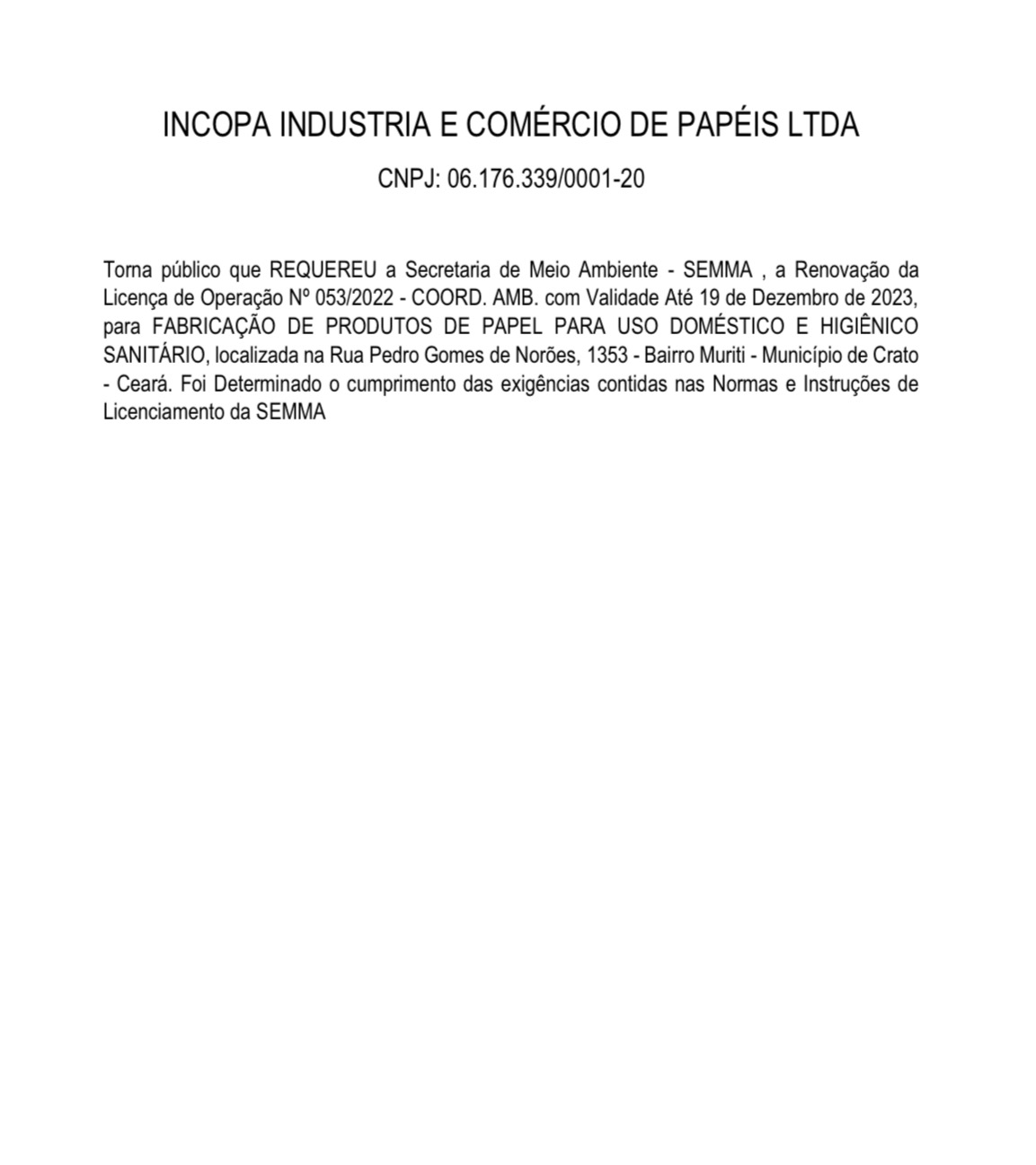 INCOPA INDUSTRIA E COMÉRCIO DE PAPÉIS LTDA

CNPJ: 06.176.339/0001-20

Torna público que REQUEREU a Secretaria de Meio Ambiente - SEMMA , a Renovação da Licença de Operação Nº 053/2022 - COORD. AMB. com Validade Até 19 de Dezembro de 2023, para FABRICAÇÃO DE PRODUTOS DE PAPEL PARA USO DOMÉSTICO E HIGIÊNICO SANITÁRIO, localizada na Rua Pedro Gomes de Norões, 1353 - Bairro Muriti - Município de Crato - Ceará. Foi Determinado o cumprimento das exigências contidas nas Normas e Instruções de Licenciamento da SEMMA